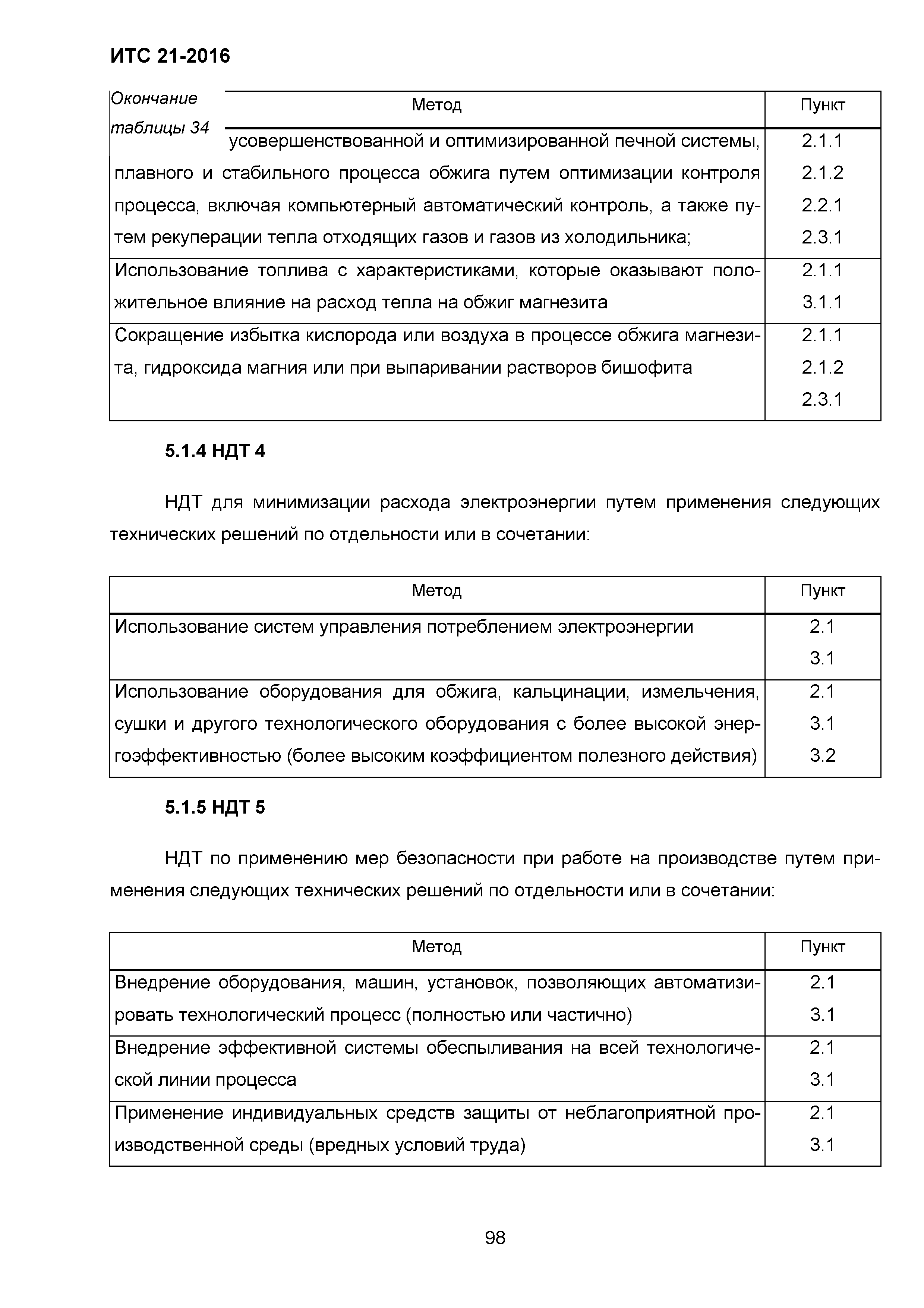 ИТС 21-2016

Окончание таблицы 34

| Метод | Пункт |
|---|---|
| усовершенствованной и оптимизированной печной системы, плавного и стабильного процесса обжига путем оптимизации контроля процесса, включая компьютерный автоматический контроль, а также путем рекуперации тепла отходящих газов и газов из холодильника; | 2.1.1 2.1.2 2.2.1 2.3.1 |
| Использование топлива с характеристиками, которые оказывают положительное влияние на расход тепла на обжиг магнезита | 2.1.1 3.1.1 |
| Сокращение избытка кислорода или воздуха в процессе обжига магнезита, гидроксида магния или при выпаривании растворов бишофита | 2.1.1 2.1.2 2.3.1 |

5.1.4 НДТ 4

НДТ для минимизации расхода электроэнергии путем применения следующих технических решений по отдельности или в сочетании:

| Метод | Пункт |
|---|---|
| Использование систем управления потреблением электроэнергии | 2.1 3.1 |
| Использование оборудования для обжига, кальцинации, измельчения, сушки и другого технологического оборудования с более высокой энергоэффективностью (более высоким коэффициентом полезного действия) | 2.1 3.1 3.2 |

5.1.5 НДТ 5

НДТ по применению мер безопасности при работе на производстве путем применения следующих технических решений по отдельности или в сочетании:

| Метод | Пункт |
|---|---|
| Внедрение оборудования, машин, установок, позволяющих автоматизировать технологический процесс (полностью или частично) | 2.1 3.1 |
| Внедрение эффективной системы обеспыливания на всей технологической линии процесса | 2.1 3.1 |
| Применение индивидуальных средств защиты от неблагоприятной производственной среды (вредных условий труда) | 2.1 3.1 |

98